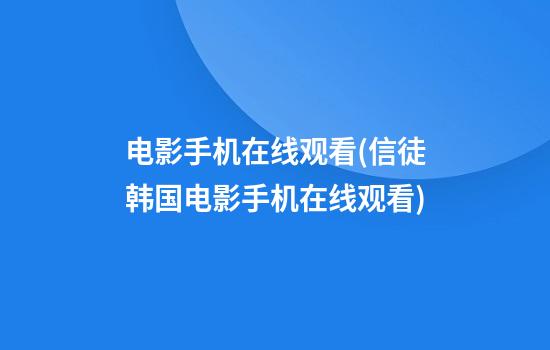 电影手机在线观看(信徒韩国电影手机在线观看)